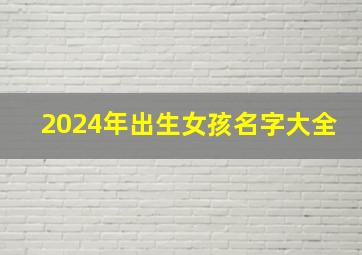 2024年出生女孩名字大全